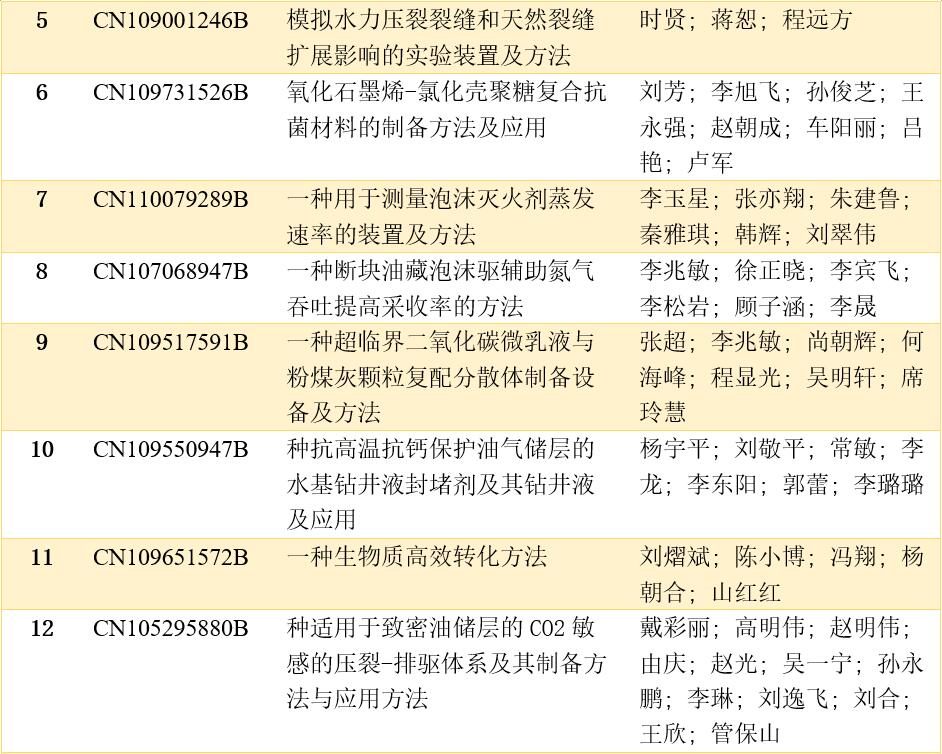 | 5 | CN109001246B | 模拟水力压裂裂缝和天然裂缝扩展影响的实验装置及方法 | 时贤；蒋恕；程远方 |
|---|---|---|---|
| 6 | CN109731526B | 氧化石墨烯-氯化壳聚糖复合抗菌材料的制备方法及应用 | 刘芳；李旭飞；孙俊芝；王永强；赵朝成；车阳丽；吕艳；卢军 |
| 7 | CN110079289B | 一种用于测量泡沫灭火剂蒸发速率的装置及方法 | 李玉星；张亦翔；朱建鲁；秦雅琪；韩辉；刘翠伟 |
| 8 | CN107068947B | 一种断块油藏泡沫驱辅助氮气吞吐提高采收率的方法 | 李兆敏；徐正晓；李宾飞；李松岩；顾子涵；李晟 |
| 9 | CN109517591B | 一种超临界二氧化碳微乳液与粉煤灰颗粒复配分散体制备设备及方法 | 张超；李兆敏；尚朝辉；何海峰；程显光；吴明轩；席玲慧 |
| 10 | CN109550947B | 种抗高温抗钙保护油气储层的水基钻井液封堵剂及其钻井液及应用 | 杨宇平；刘敬平；常敏；李龙；李东阳；郭蕾；李璐璐 |
| 11 | CN109651572B | 一种生物质高效转化方法 | 刘熠斌；陈小博；冯翔；杨朝合；山红红 |
| 12 | CN105295880B | 种适用于致密油储层的CO2敏感的压裂-排驱体系及其制备方法与应用方法 | 戴彩丽；高明伟；赵明伟；由庆；赵光；吴一宁；孙永鹏；李琳；刘逸飞；刘合；王欣；管保山 |